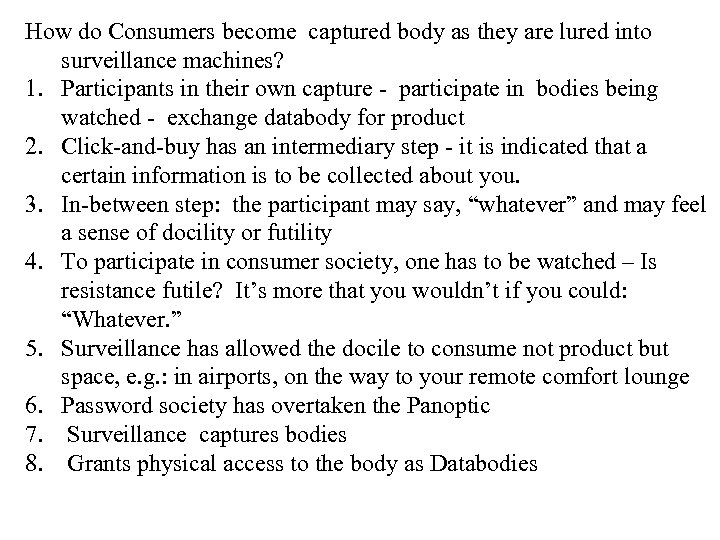 How do Consumers become captured body as they are lured into surveillance machines?

1. Participants in their own capture - participate in bodies being watched - exchange databody for product
2. Click-and-buy has an intermediary step - it is indicated that a certain information is to be collected about you.
3. In-between step: the participant may say, “whatever” and may feel a sense of docility or futility
4. To participate in consumer society, one has to be watched – Is resistance futile? It’s more that you wouldn’t if you could: “Whatever.”
5. Surveillance has allowed the docile to consume not product but space, e.g.: in airports, on the way to your remote comfort lounge
6. Password society has overtaken the Panoptic
7. Surveillance captures bodies
8. Grants physical access to the body as Databodies